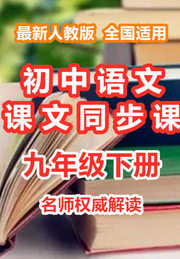 最新人教版 全国适用

初中语文
课文同步课

九年级下册

名师权威解读